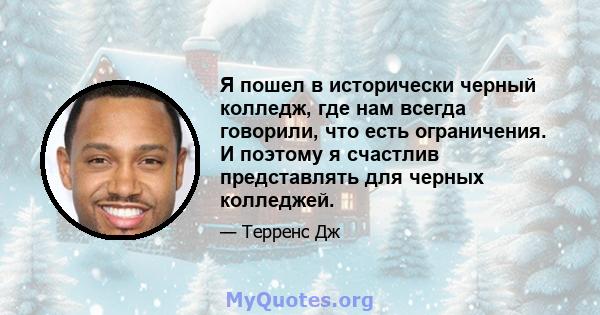 Я пошел в исторически черный колледж, где нам всегда говорили, что есть ограничения. И поэтому я счастлив представлять для черных колледжей.

— Терренс Дж

MyQuotes.org